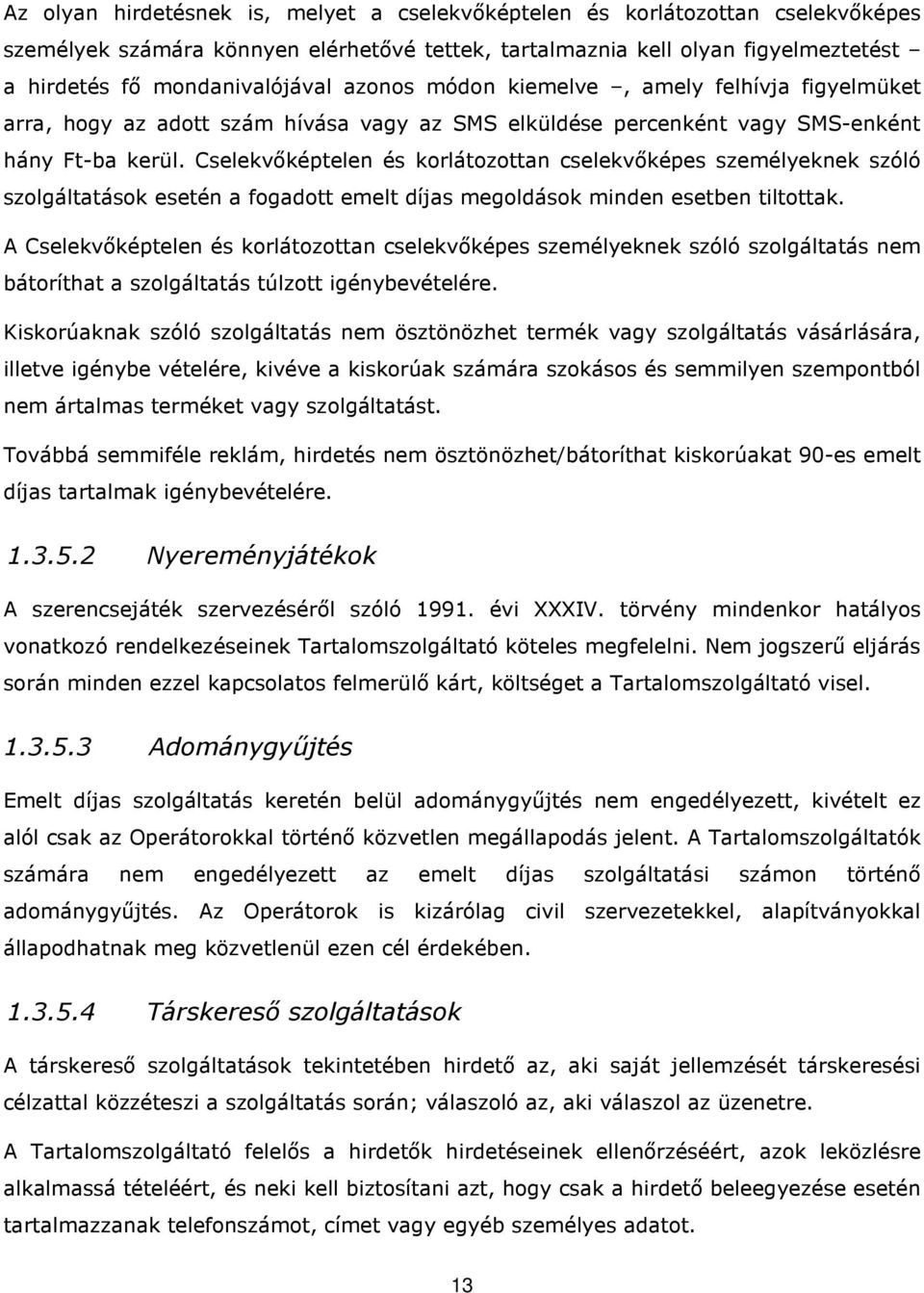 Az olyan hirdetésnek is, melyet a cselekvőképtelen és korlátozottan cselekvőképes személyek számára könnyen elérhetővé tettek, tartalmaznia kell olyan figyelmeztetést – a hirdetés fő mondanivalójával azonos módon kiemelve –, amely felhívja figyelmüket arra, hogy az adott szám hívása vagy az SMS elküldése percenként vagy SMS-enként hány Ft-ba kerül. Cselekvőképtelen és korlátozottan cselekvőképes személyeknek szóló szolgáltatások esetén a fogadott emelt díjas megoldások minden esetben tiltottak.

A Cselekvőképtelen és korlátozottan cselekvőképes személyeknek szóló szolgáltatás nem bátoríthat a szolgáltatás túlzott igénybevételére.

Kiskorúaknak szóló szolgáltatás nem ösztönözhet termék vagy szolgáltatás vásárlására, illetve igénybe vételére, kivéve a kiskorúak számára szokásos és semmilyen szempontból nem ártalmas terméket vagy szolgáltatást.

Továbbá semmiféle reklám, hirdetés nem ösztönözhet/bátoríthat kiskorúakat 90-es emelt díjas tartalmak igénybevételére.

1.3.5.2 Nyereményjátékok

A szerencsejáték szervezéséről szóló 1991. évi XXXIV. törvény mindenkor hatályos vonatkozó rendelkezéseinek Tartalomszolgáltató köteles megfelelni. Nem jogszerű eljárás során minden ezzel kapcsolatos felmerülő kárt, költséget a Tartalomszolgáltató visel.

1.3.5.3 Adománygyűjtés

Emelt díjas szolgáltatás keretén belül adománygyűjtés nem engedélyezett, kivételt ez alól csak az Operátorokkal történő közvetlen megállapodás jelent. A Tartalomszolgáltatók számára nem engedélyezett az emelt díjas szolgáltatási számon történő adománygyűjtés. Az Operátorok is kizárólag civil szervezetekkel, alapítványokkal állapodhatnak meg közvetlenül ezen cél érdekében.

1.3.5.4 Társkereső szolgáltatások

A társkereső szolgáltatások tekintetében hirdető az, aki saját jellemzését társkeresési célzattal közzéteszi a szolgáltatás során; válaszoló az, aki válaszol az üzenetre.

A Tartalomszolgáltató felelős a hirdetők hirdetéseinek ellenőrzéséért, azok leközlésre alkalmassá tételéért, és neki kell biztosítani azt, hogy csak a hirdető beleegyezése esetén tartalmazzanak telefonszámot, címet vagy egyéb személyes adatot.

13